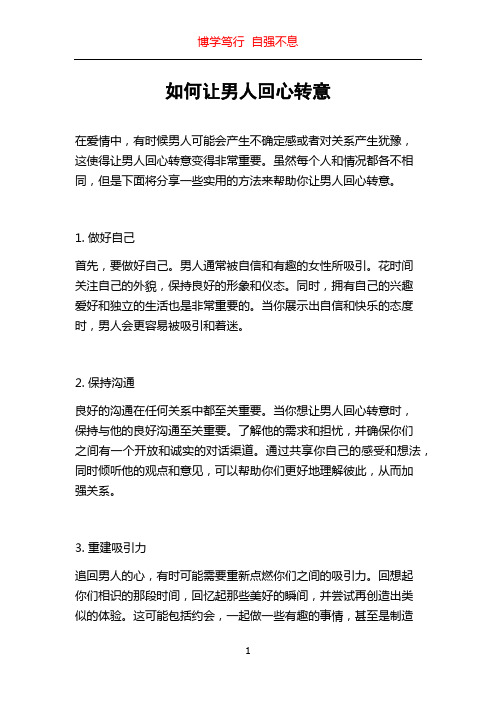 博学笃行 自强不息

如何让男人回心转意

在爱情中，有时候男人可能会产生不确定感或者对关系产生犹豫，这使得让男人回心转意变得非常重要。虽然每个人和情况都各不相同，但是下面将分享一些实用的方法来帮助你让男人回心转意。

1. 做好自己

首先，要做好自己。男人通常被自信和有趣的女性所吸引。花时间关注自己的外貌，保持良好的形象和仪态。同时，拥有自己的兴趣爱好和独立的生活也是非常重要的。当你展示出自信和快乐的态度时，男人会更容易被吸引和着迷。

2. 保持沟通

良好的沟通在任何关系中都至关重要。当你想让男人回心转意时，保持与他的良好沟通至关重要。了解他的需求和担忧，并确保你们之间有一个开放和诚实的对话渠道。通过共享你自己的感受和想法，同时倾听他的观点和意见，可以帮助你们更好地理解彼此，从而加强关系。

3. 重建吸引力

追回男人的心，有时可能需要重新点燃你们之间的吸引力。回想起你们相识的那段时间，回忆起那些美好的瞬间，并尝试再创造出类似的体验。这可能包括约会，一起做一些有趣的事情，甚至是制造

1